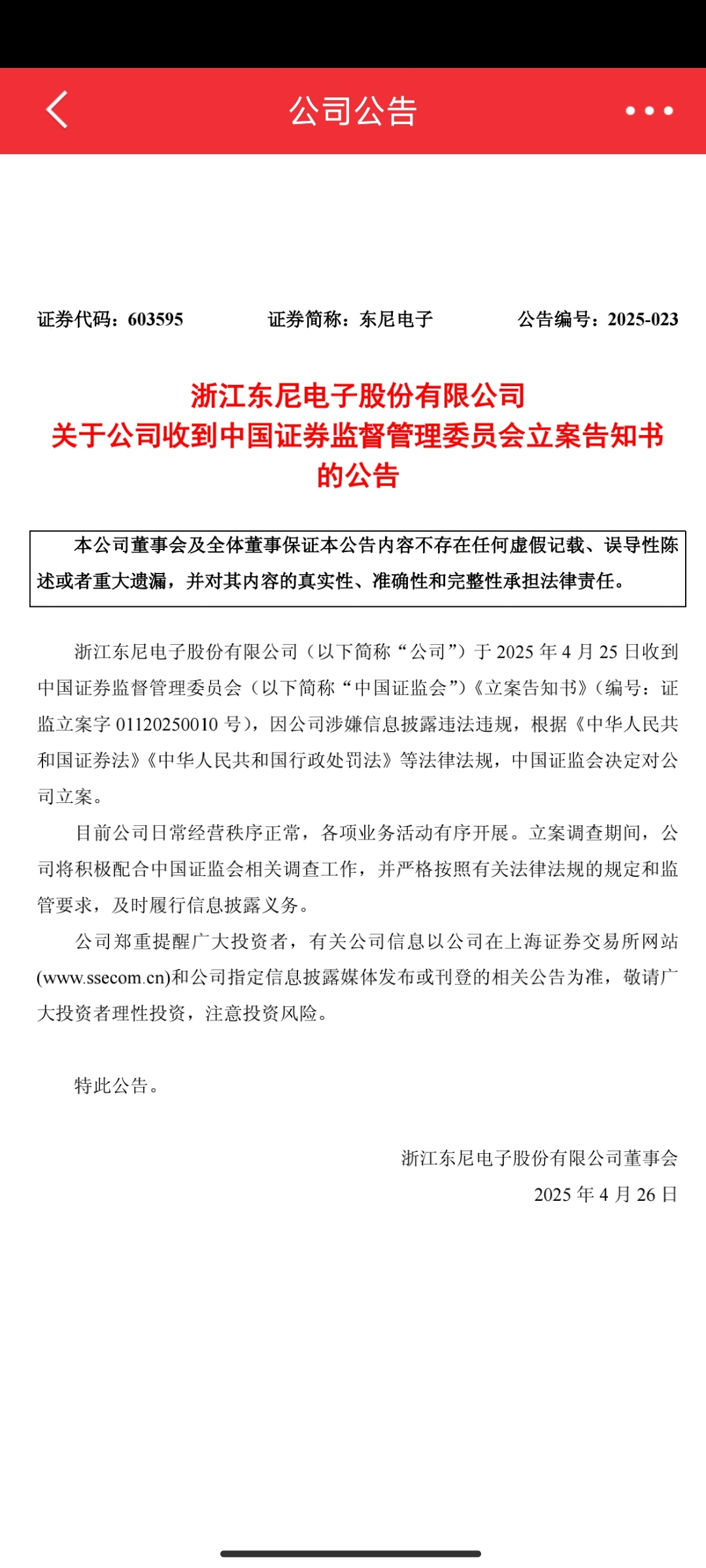 公司公告

证券代码：603595　　证券简称：东尼电子　　公告编号：2025-023

浙江东尼电子股份有限公司
关于公司收到中国证券监督管理委员会立案告知书的公告

本公司董事会及全体董事保证本公告内容不存在任何虚假记载、误导性陈述或者重大遗漏，并对其内容的真实性、准确性和完整性承担法律责任。

浙江东尼电子股份有限公司（以下简称“公司”）于 2025 年 4 月 25 日收到中国证券监督管理委员会（以下简称“中国证监会”）《立案告知书》（编号：证监立案字 01120250010 号），因公司涉嫌信息披露违法违规，根据《中华人民共和国证券法》《中华人民共和国行政处罚法》等法律法规，中国证监会决定对公司立案。

目前公司日常经营秩序正常，各项业务活动有序开展。立案调查期间，公司将积极配合中国证监会相关调查工作，并严格按照有关法律法规的规定和监管要求，及时履行信息披露义务。

公司郑重提醒广大投资者，有关公司信息以公司在上海证券交易所网站(www.ssecom.cn)和公司指定信息披露媒体发布或刊登的相关公告为准，敬请广大投资者理性投资，注意投资风险。

特此公告。

浙江东尼电子股份有限公司董事会
2025 年 4 月 26 日